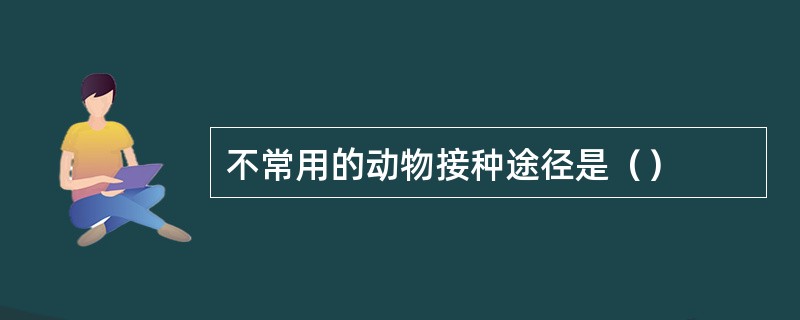 不常用的动物接种途径是（）